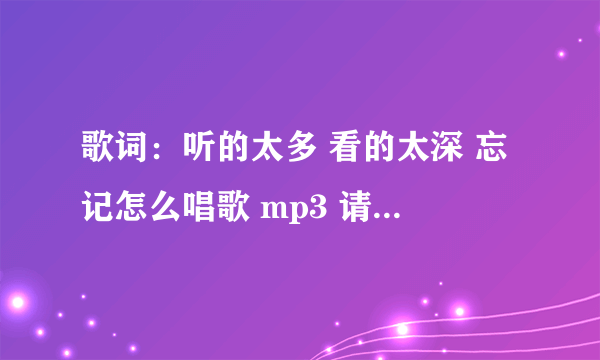 歌词：听的太多 看的太深 忘记怎么唱歌 mp3 请...